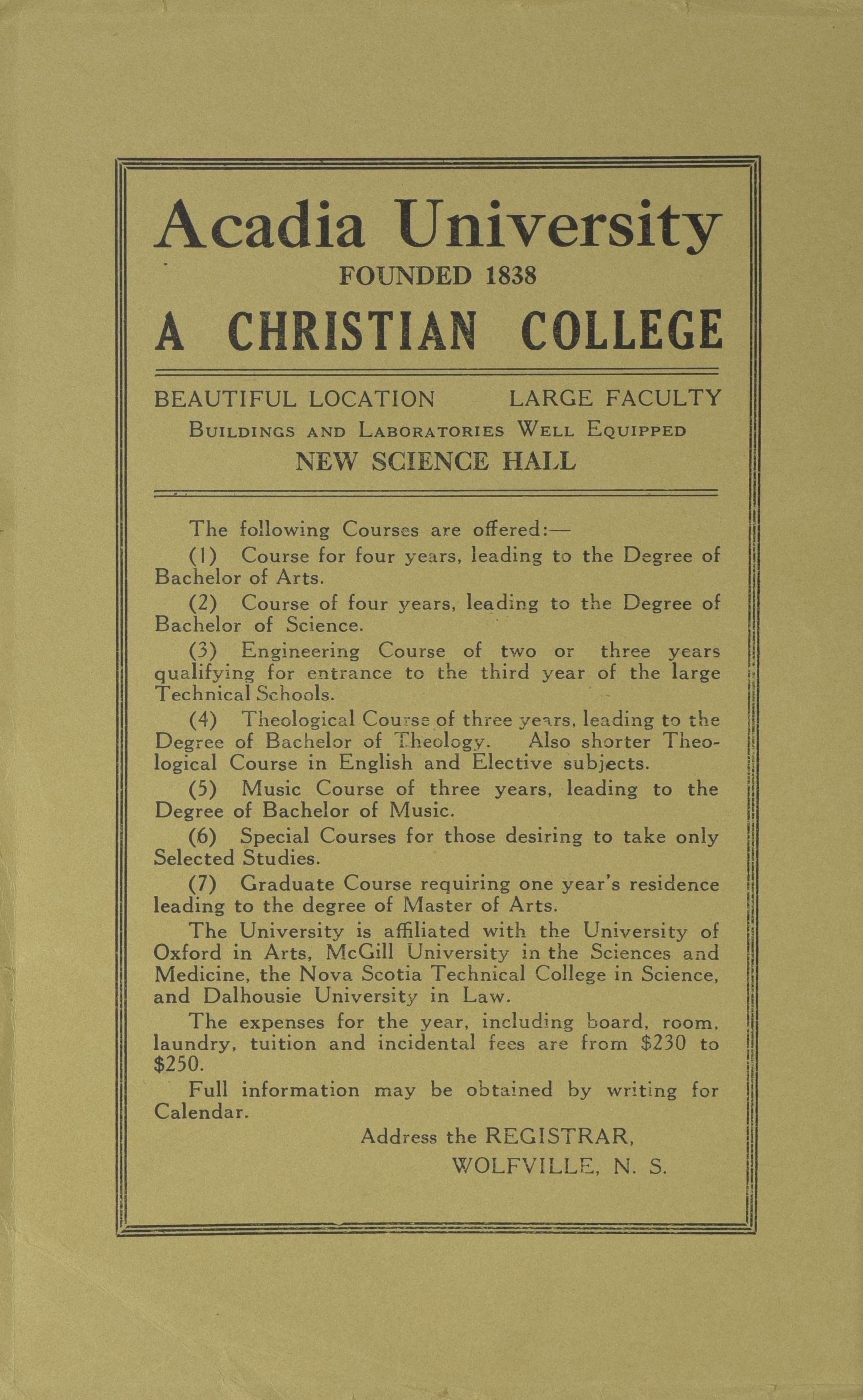 Acadia University
FOUNDED 1838
A CHRISTIAN COLLEGE

BEAUTIFUL LOCATION LARGE FACULTY
BUILDINGS AND LABORATORIES WELL EQUIPPED
NEW SCIENCE HALL

The following Courses are offered:—

(1) Course for four years, leading to the Degree of Bachelor of Arts.

(2) Course of four years, leading to the Degree of Bachelor of Science.

(3) Engineering Course of two or three years qualifying for entrance to the third year of the large Technical Schools.

(4) Theological Course of three years, leading to the Degree of Bachelor of Theology. Also shorter Theological Course in English and Elective subjects.

(5) Music Course of three years, leading to the Degree of Bachelor of Music.

(6) Special Courses for those desiring to take only Selected Studies.

(7) Graduate Course requiring one year's residence leading to the degree of Master of Arts.

The University is affiliated with the University of Oxford in Arts, McGill University in the Sciences and Medicine, the Nova Scotia Technical College in Science, and Dalhousie University in Law.

The expenses for the year, including board, room, laundry, tuition and incidental fees are from $230 to $250.

Full information may be obtained by writing for Calendar.

Address the REGISTRAR,
WOLFVILLE, N. S.